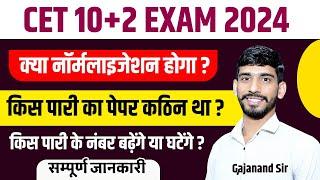 CET 10+2 EXAM 2024

क्या नॉर्मलाइजेशन होगा ?

किस पारी का पेपर कठिन था ?

किस पारी के नंबर बढ़ेंगे या घटेंगे ?

सम्पूर्ण जानकारी

Gajanand Sir